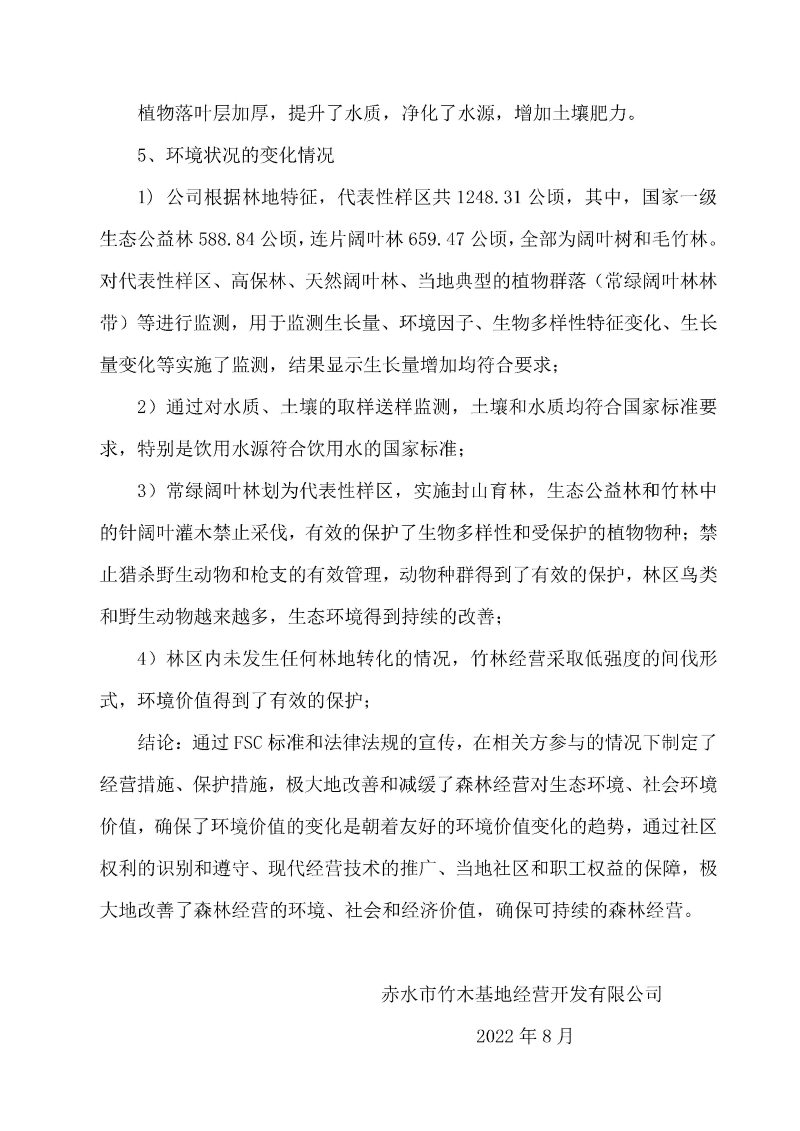 植物落叶层加厚，提升了水质，净化了水源，增加土壤肥力。

5、环境状况的变化情况

1）公司根据林地特征，代表性样区共 1248.31 公顷，其中，国家一级生态公益林 588.84 公顷，连片阔叶林 659.47 公顷，全部为阔叶树和毛竹林。对代表性样区、高保林、天然阔叶林、当地典型的植物群落（常绿阔叶林林带）等进行监测，用于监测生长量、环境因子、生物多样性特征变化、生长量变化等实施了监测，结果显示生长量增加均符合要求；

2）通过对水质、土壤的取样送样监测，土壤和水质均符合国家标准要求，特别是饮用水源符合饮用水的国家标准；

3）常绿阔叶林划为代表性样区，实施封山育林，生态公益林和竹林中的针阔叶灌木禁止采伐，有效的保护了生物多样性和受保护的植物物种；禁止猎杀野生动物和枪支的有效管理，动物种群得到了有效的保护，林区鸟类和野生动物越来越多，生态环境得到持续的改善；

4）林区内未发生任何林地转化的情况，竹林经营采取低强度的间伐形式，环境价值得到了有效的保护；

结论：通过 FSC 标准和法律法规的宣传，在相关方参与的情况下制定了经营措施、保护措施，极大地改善和减缓了森林经营对生态环境、社会环境价值，确保了环境价值的变化是朝着友好的环境价值变化的趋势，通过社区权利的识别和遵守、现代经营技术的推广、当地社区和职工权益的保障，极大地改善了森林经营的环境、社会和经济价值，确保可持续的森林经营。

赤水市竹木基地经营开发有限公司

2022 年 8 月